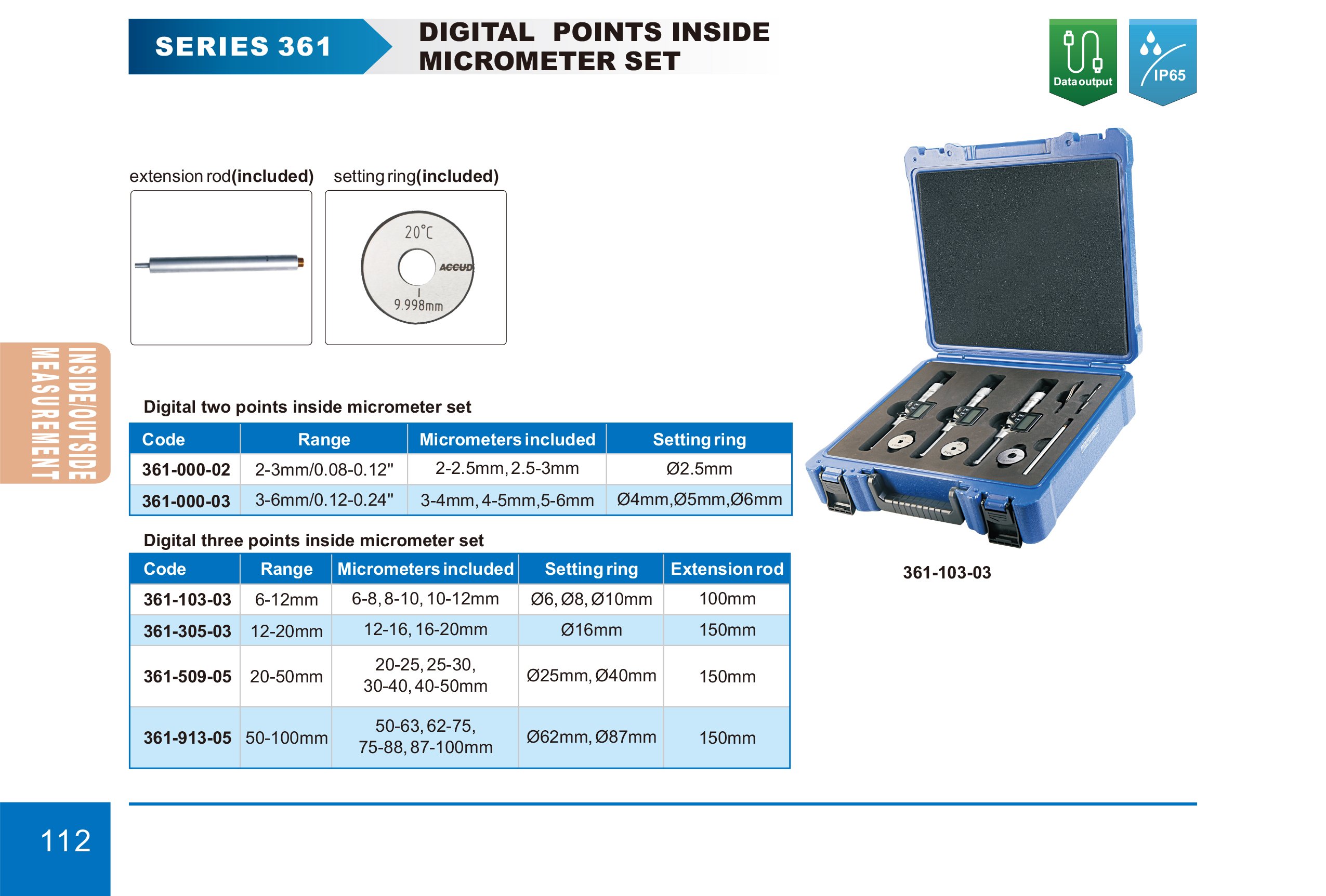 SERIES 361

DIGITAL POINTS INSIDE MICROMETER SET

Data output

IP65

extension rod(included) setting ring(included)

20℃

ACCUD

9.998mm

INSIDE/OUTSIDE MEASUREMENT

Digital two points inside micrometer set

| Code | Range | Micrometers included | Setting ring |
|---|---|---|---|
| 361-000-02 | 2-3mm/0.08-0.12" | 2-2.5mm, 2.5-3mm | Ø2.5mm |
| 361-000-03 | 3-6mm/0.12-0.24" | 3-4mm, 4-5mm,5-6mm | Ø4mm,Ø5mm,Ø6mm |

Digital three points inside micrometer set

| Code | Range | Micrometers included | Setting ring | Extension rod |
|---|---|---|---|---|
| 361-103-03 | 6-12mm | 6-8, 8-10, 10-12mm | Ø6, Ø8, Ø10mm | 100mm |
| 361-305-03 | 12-20mm | 12-16, 16-20mm | Ø16mm | 150mm |
| 361-509-05 | 20-50mm | 20-25, 25-30, 30-40, 40-50mm | Ø25mm, Ø40mm | 150mm |
| 361-913-05 | 50-100mm | 50-63, 62-75, 75-88, 87-100mm | Ø62mm, Ø87mm | 150mm |

361-103-03

112